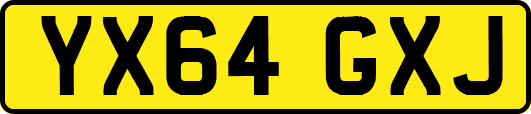 YX64 GXJ